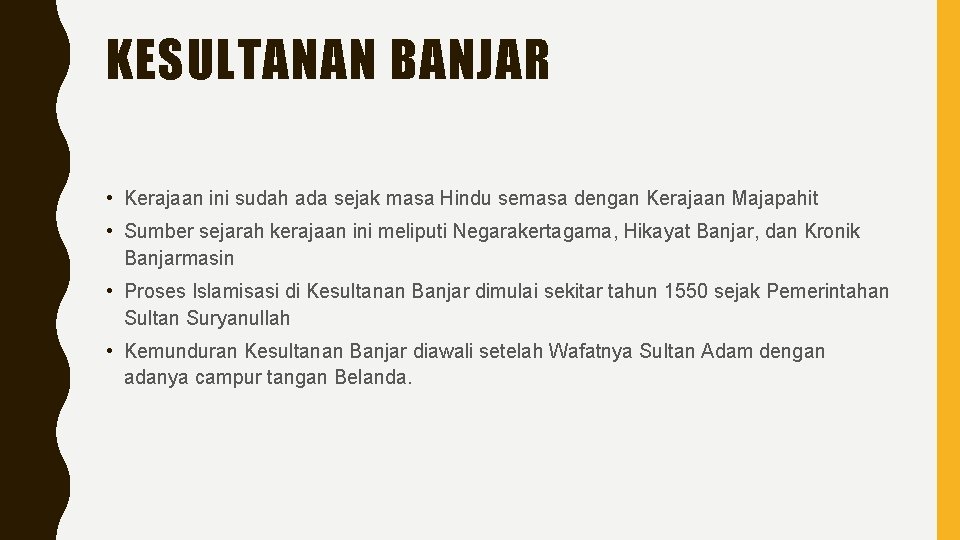 KESULTANAN BANJAR

• Kerajaan ini sudah ada sejak masa Hindu semasa dengan Kerajaan Majapahit

• Sumber sejarah kerajaan ini meliputi Negarakertagama, Hikayat Banjar, dan Kronik Banjarmasin

• Proses Islamisasi di Kesultanan Banjar dimulai sekitar tahun 1550 sejak Pemerintahan Sultan Suryanullah

• Kemunduran Kesultanan Banjar diawali setelah Wafatnya Sultan Adam dengan adanya campur tangan Belanda.